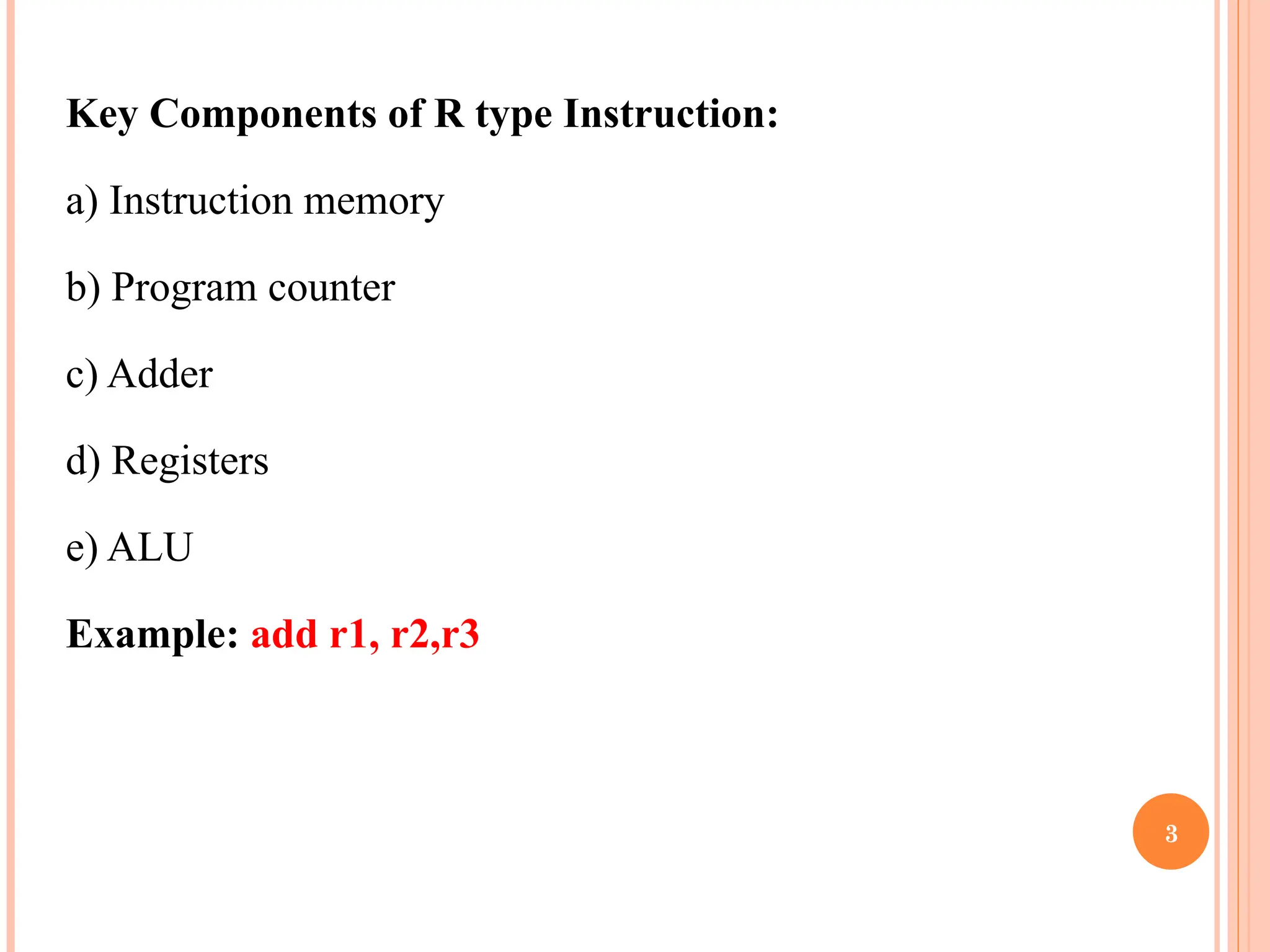 Key Components of R type Instruction:

a) Instruction memory

b) Program counter

c) Adder

d) Registers

e) ALU

Example: add r1, r2,r3

3